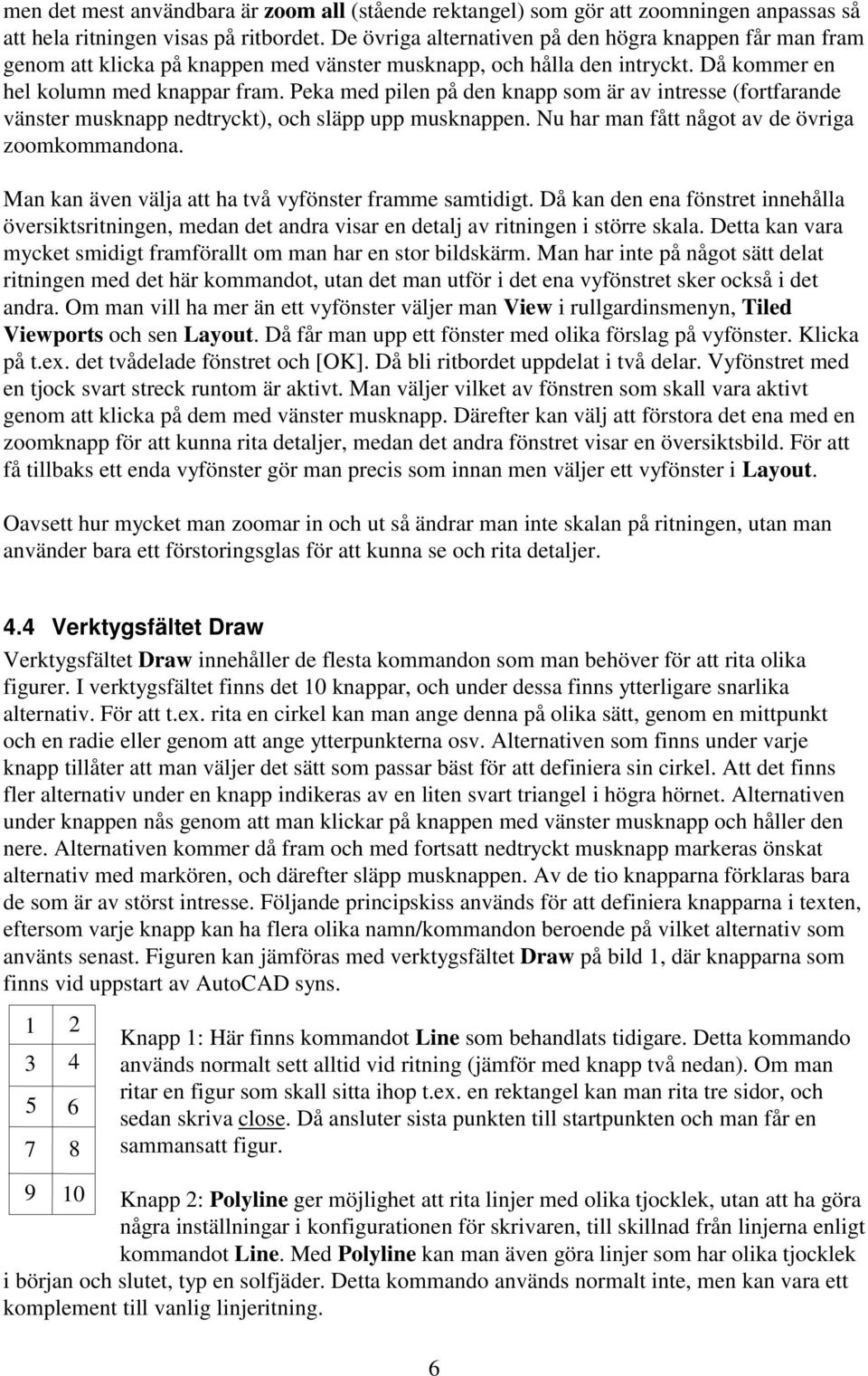 men det mest användbara är zoom all (stående rektangel) som gör att zoomningen anpassas så att hela ritningen visas på ritbordet. De övriga alternativen på den högra knappen får man fram genom att klicka på knappen med vänster musknapp, och hålla den intryckt. Då kommer en hel kolumn med knappar fram. Peka med pilen på den knapp som är av intresse (fortfarande vänster musknapp nedtryckt), och släpp upp musknappen. Nu har man fått något av de övriga zoomkommandona.

Man kan även välja att ha två vyfönster framme samtidigt. Då kan den ena fönstret innehålla översiktsritningen, medan det andra visar en detalj av ritningen i större skala. Detta kan vara mycket smidigt framförallt om man har en stor bildskärm. Man har inte på något sätt delat ritningen med det här kommandot, utan det man utför i det ena vyfönstret sker också i det andra. Om man vill ha mer än ett vyfönster väljer man View i rullgardinsmenyn, Tiled Viewports och sen Layout. Då får man upp ett fönster med olika förslag på vyfönster. Klicka på t.ex. det tvådelade fönstret och [OK]. Då bli ritbordet uppdelat i två delar. Vyfönstret med en tjock svart streck runtom är aktivt. Man väljer vilket av fönstren som skall vara aktivt genom att klicka på dem med vänster musknapp. Därefter kan välj att förstora det ena med en zoomknapp för att kunna rita detaljer, medan det andra fönstret visar en översiktsbild. För att få tillbaks ett enda vyfönster gör man precis som innan men väljer ett vyfönster i Layout.

Oavsett hur mycket man zoomar in och ut så ändrar man inte skalan på ritningen, utan man använder bara ett förstoringsglas för att kunna se och rita detaljer.

4.4 Verktygsfältet Draw

Verktygsfältet Draw innehåller de flesta kommandon som man behöver för att rita olika figurer. I verktygsfältet finns det 10 knappar, och under dessa finns ytterligare snarlika alternativ. För att t.ex. rita en cirkel kan man ange denna på olika sätt, genom en mittpunkt och en radie eller genom att ange ytterpunkterna osv. Alternativen som finns under varje knapp tillåter att man väljer det sätt som passar bäst för att definiera sin cirkel. Att det finns fler alternativ under en knapp indikeras av en liten svart triangel i högra hörnet. Alternativen under knappen nås genom att man klickar på knappen med vänster musknapp och håller den nere. Alternativen kommer då fram och med fortsatt nedtryckt musknapp markeras önskat alternativ med markören, och därefter släpp musknappen. Av de tio knapparna förklaras bara de som är av störst intresse. Följande principskiss används för att definiera knapparna i texten, eftersom varje knapp kan ha flera olika namn/kommandon beroende på vilket alternativ som använts senast. Figuren kan jämföras med verktygsfältet Draw på bild 1, där knapparna som finns vid uppstart av AutoCAD syns.

| 1 | 2 |
|---|---|
| 3 | 4 |
| 5 | 6 |
| 7 | 8 |
| 9 | 10 |

Knapp 1: Här finns kommandot Line som behandlats tidigare. Detta kommando används normalt sett alltid vid ritning (jämför med knapp två nedan). Om man ritar en figur som skall sitta ihop t.ex. en rektangel kan man rita tre sidor, och sedan skriva close. Då ansluter sista punkten till startpunkten och man får en sammansatt figur.

Knapp 2: Polyline ger möjlighet att rita linjer med olika tjocklek, utan att ha göra några inställningar i konfigurationen för skrivaren, till skillnad från linjerna enligt kommandot Line. Med Polyline kan man även göra linjer som har olika tjocklek i början och slutet, typ en solfjäder. Detta kommando används normalt inte, men kan vara ett komplement till vanlig linjeritning.

6